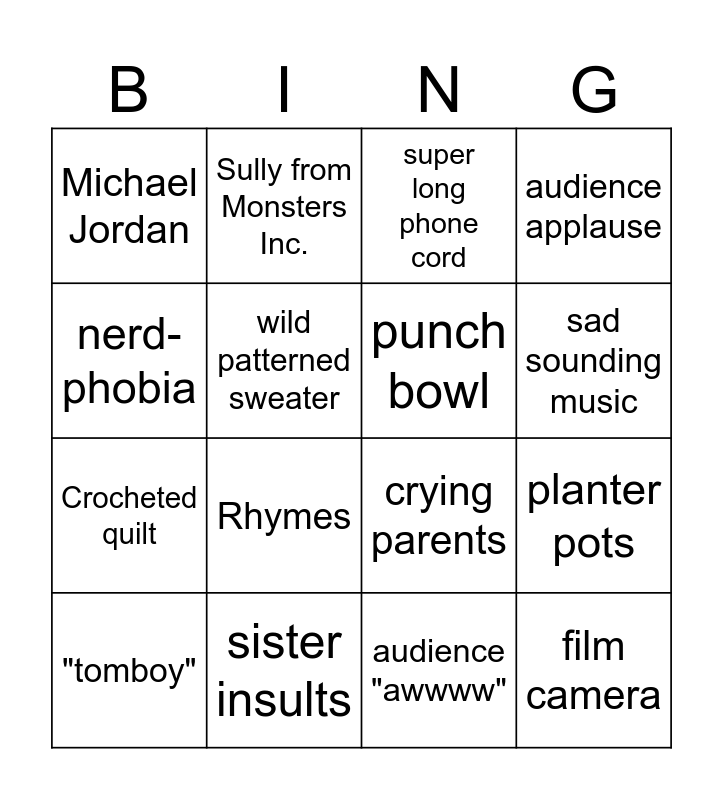 | B | I | N | G |
|---|---|---|---|
| Michael Jordan | Sully from Monsters Inc. | super long phone cord | audience applause |
| nerd-phobia | wild patterned sweater | punch bowl | sad sounding music |
| Crocheted quilt | Rhymes | crying parents | planter pots |
| "tomboy" | sister insults | audience "awwww" | film camera |